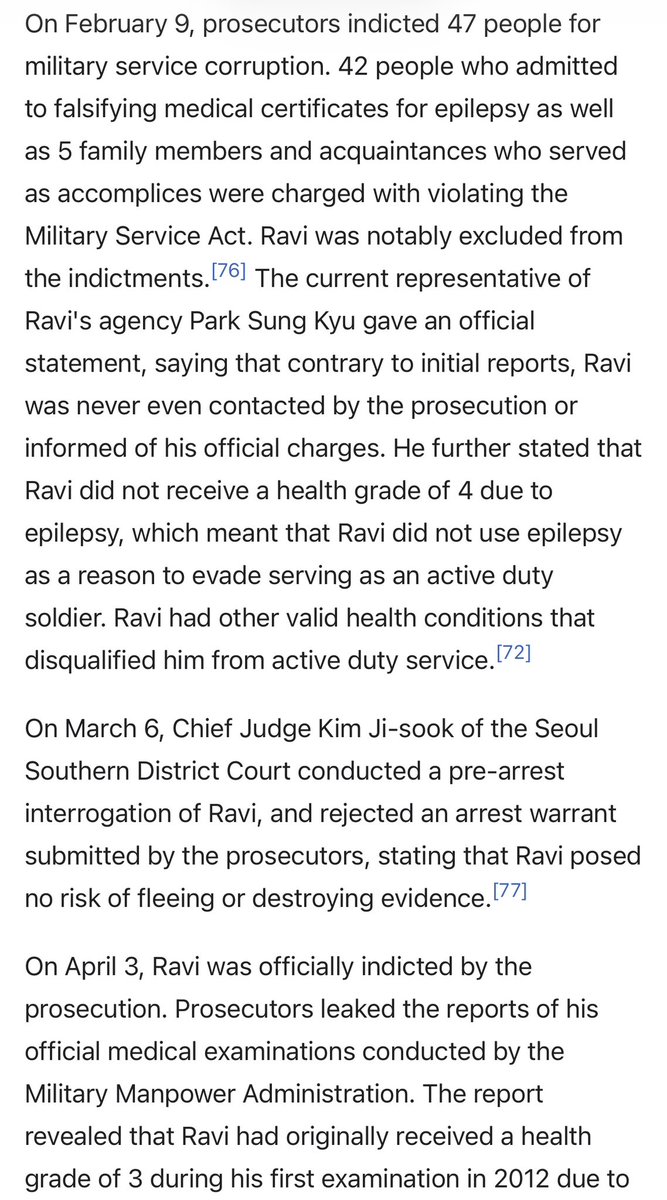 On February 9, prosecutors indicted 47 people for military service corruption. 42 people who admitted to falsifying medical certificates for epilepsy as well as 5 family members and acquaintances who served as accomplices were charged with violating the Military Service Act. Ravi was notably excluded from the indictments.[76] The current representative of Ravi's agency Park Sung Kyu gave an official statement, saying that contrary to initial reports, Ravi was never even contacted by the prosecution or informed of his official charges. He further stated that Ravi did not receive a health grade of 4 due to epilepsy, which meant that Ravi did not use epilepsy as a reason to evade serving as an active duty soldier. Ravi had other valid health conditions that disqualified him from active duty service.[72]

On March 6, Chief Judge Kim Ji-sook of the Seoul Southern District Court conducted a pre-arrest interrogation of Ravi, and rejected an arrest warrant submitted by the prosecutors, stating that Ravi posed no risk of fleeing or destroying evidence.[77]

On April 3, Ravi was officially indicted by the prosecution. Prosecutors leaked the reports of his official medical examinations conducted by the Military Manpower Administration. The report revealed that Ravi had originally received a health grade of 3 during his first examination in 2012 due to